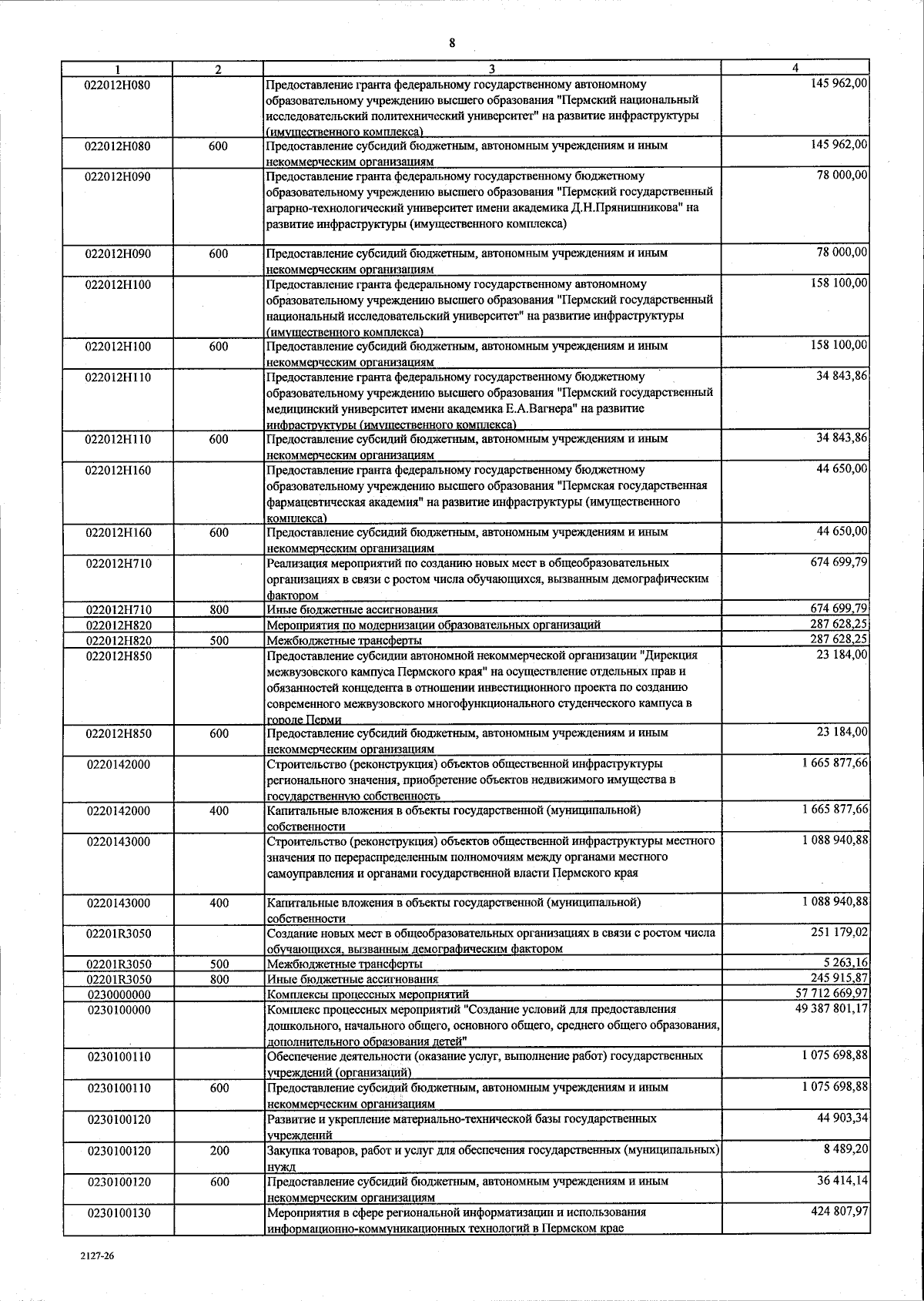 8

| 1 | 2 | 3 | 4 |
|---|---|---|---|
| 022012Н080 | | Предоставление гранта федеральному государственному автономному образовательному учреждению высшего образования "Пермский национальный исследовательский политехнический университет" на развитие инфраструктуры (имущественного комплекса) | 145 962,00 |
| 022012Н080 | 600 | Предоставление субсидий бюджетным, автономным учреждениям и иным некоммерческим организациям | 145 962,00 |
| 022012Н090 | | Предоставление гранта федеральному государственному бюджетному образовательному учреждению высшего образования "Пермский государственный аграрно-технологический университет имени академика Д.Н.Прянишникова" на развитие инфраструктуры (имущественного комплекса) | 78 000,00 |
| 022012Н090 | 600 | Предоставление субсидий бюджетным, автономным учреждениям и иным некоммерческим организациям | 78 000,00 |
| 022012Н100 | | Предоставление гранта федеральному государственному автономному образовательному учреждению высшего образования "Пермский государственный национальный исследовательский университет" на развитие инфраструктуры (имущественного комплекса) | 158 100,00 |
| 022012Н100 | 600 | Предоставление субсидий бюджетным, автономным учреждениям и иным некоммерческим организациям | 158 100,00 |
| 022012Н110 | | Предоставление гранта федеральному государственному бюджетному образовательному учреждению высшего образования "Пермский государственный медицинский университет имени академика Е.А.Вагнера" на развитие инфраструктуры (имущественного комплекса) | 34 843,86 |
| 022012Н110 | 600 | Предоставление субсидий бюджетным, автономным учреждениям и иным некоммерческим организациям | 34 843,86 |
| 022012Н160 | | Предоставление гранта федеральному государственному бюджетному образовательному учреждению высшего образования "Пермская государственная фармацевтическая академия" на развитие инфраструктуры (имущественного комплекса) | 44 650,00 |
| 022012Н160 | 600 | Предоставление субсидий бюджетным, автономным учреждениям и иным некоммерческим организациям | 44 650,00 |
| 022012Н710 | | Реализация мероприятий по созданию новых мест в общеобразовательных организациях в связи с ростом числа обучающихся, вызванным демографическим фактором | 674 699,79 |
| 022012Н710 | 800 | Иные бюджетные ассигнования | 674 699,79 |
| 022012Н820 | | Мероприятия по модернизации образовательных организаций | 287 628,25 |
| 022012Н820 | 500 | Межбюджетные трансферты | 287 628,25 |
| 022012Н850 | | Предоставление субсидии автономной некоммерческой организации "Дирекция межвузовского кампуса Пермского края" на осуществление отдельных прав и обязанностей концедента в отношении инвестиционного проекта по созданию современного межвузовского многофункционального студенческого кампуса в городе Перми | 23 184,00 |
| 022012Н850 | 600 | Предоставление субсидий бюджетным, автономным учреждениям и иным некоммерческим организациям | 23 184,00 |
| 0220142000 | | Строительство (реконструкция) объектов общественной инфраструктуры регионального значения, приобретение объектов недвижимого имущества в государственную собственность | 1 665 877,66 |
| 0220142000 | 400 | Капитальные вложения в объекты государственной (муниципальной) собственности | 1 665 877,66 |
| 0220143000 | | Строительство (реконструкция) объектов общественной инфраструктуры местного значения по перераспределенным полномочиям между органами местного самоуправления и органами государственной власти Пермского края | 1 088 940,88 |
| 0220143000 | 400 | Капитальные вложения в объекты государственной (муниципальной) собственности | 1 088 940,88 |
| 02201R3050 | | Создание новых мест в общеобразовательных организациях в связи с ростом числа обучающихся, вызванным демографическим фактором | 251 179,02 |
| 02201R3050 | 500 | Межбюджетные трансферты | 5 263,16 |
| 02201R3050 | 800 | Иные бюджетные ассигнования | 245 915,87 |
| 0230000000 | | Комплексы процессных мероприятий | 57 712 669,97 |
| 0230100000 | | Комплекс процессных мероприятий "Создание условий для предоставления дошкольного, начального общего, основного общего, среднего общего образования, дополнительного образования детей" | 49 387 801,17 |
| 0230100110 | | Обеспечение деятельности (оказание услуг, выполнение работ) государственных учреждений (организаций) | 1 075 698,88 |
| 0230100110 | 600 | Предоставление субсидий бюджетным, автономным учреждениям и иным некоммерческим организациям | 1 075 698,88 |
| 0230100120 | | Развитие и укрепление материально-технической базы государственных учреждений | 44 903,34 |
| 0230100120 | 200 | Закупка товаров, работ и услуг для обеспечения государственных (муниципальных) нужд | 8 489,20 |
| 0230100120 | 600 | Предоставление субсидий бюджетным, автономным учреждениям и иным некоммерческим организациям | 36 414,14 |
| 0230100130 | | Мероприятия в сфере региональной информатизации и использования информационно-коммуникационных технологий в Пермском крае | 424 807,97 |

2127-26